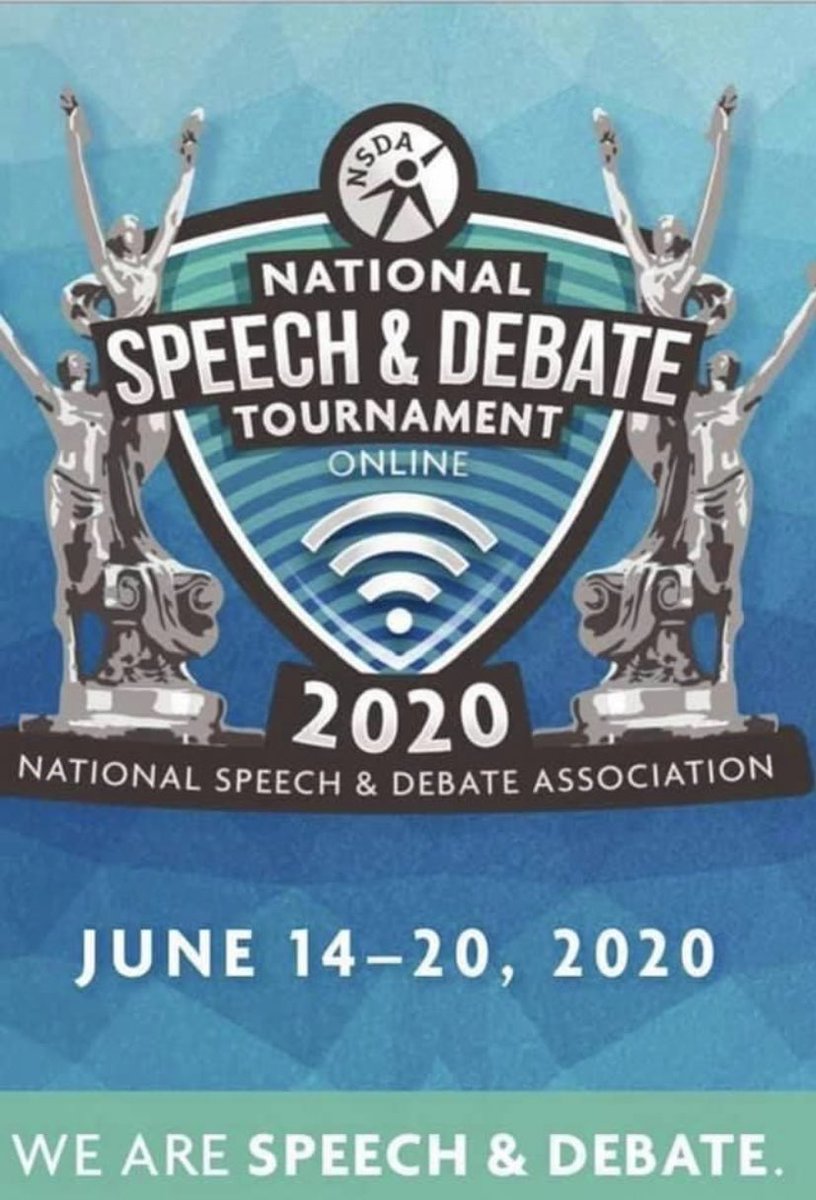 NSDA

NATIONAL
SPEECH & DEBATE
TOURNAMENT
ONLINE

2020
NATIONAL SPEECH & DEBATE ASSOCIATION

JUNE 14–20, 2020

WE ARE SPEECH & DEBATE.